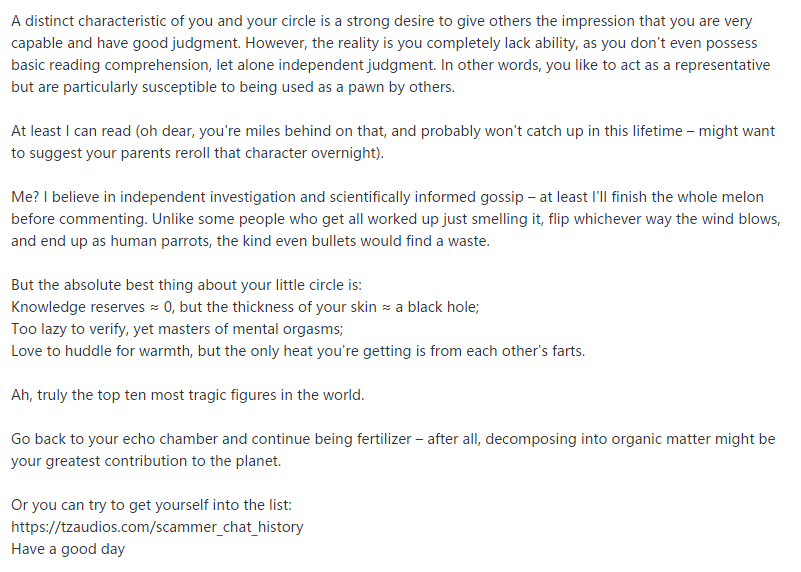 A distinct characteristic of you and your circle is a strong desire to give others the impression that you are very capable and have good judgment. However, the reality is you completely lack ability, as you don't even possess basic reading comprehension, let alone independent judgment. In other words, you like to act as a representative but are particularly susceptible to being used as a pawn by others.

At least I can read (oh dear, you're miles behind on that, and probably won't catch up in this lifetime – might want to suggest your parents reroll that character overnight).

Me? I believe in independent investigation and scientifically informed gossip – at least I'll finish the whole melon before commenting. Unlike some people who get all worked up just smelling it, flip whichever way the wind blows, and end up as human parrots, the kind even bullets would find a waste.

But the absolute best thing about your little circle is:
Knowledge reserves ≈ 0, but the thickness of your skin ≈ a black hole;
Too lazy to verify, yet masters of mental orgasms;
Love to huddle for warmth, but the only heat you're getting is from each other's farts.

Ah, truly the top ten most tragic figures in the world.

Go back to your echo chamber and continue being fertilizer – after all, decomposing into organic matter might be your greatest contribution to the planet.

Or you can try to get yourself into the list:
https://tzaudios.com/scammer_chat_history
Have a good day